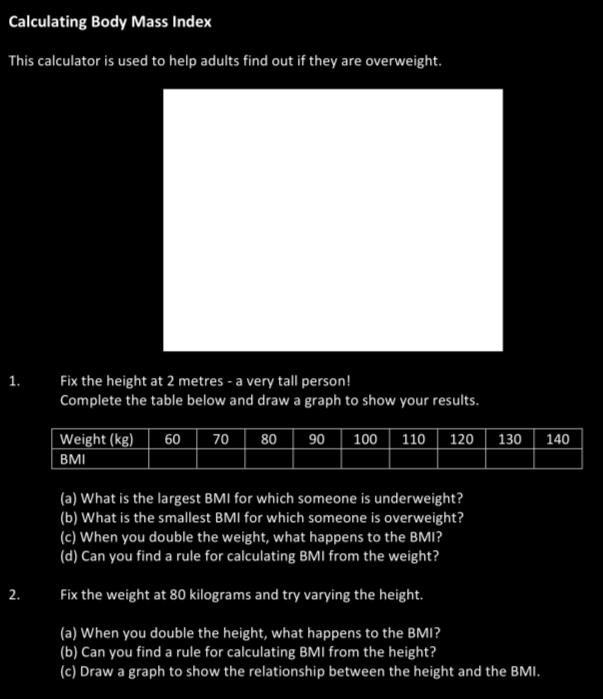 Calculating Body Mass Index

This calculator is used to help adults find out if they are overweight.

1. Fix the height at 2 metres - a very tall person!
Complete the table below and draw a graph to show your results.

| Weight (kg) | 60 | 70 | 80 | 90 | 100 | 110 | 120 | 130 | 140 |
|---|---|---|---|---|---|---|---|---|---|
| BMI | | | | | | | | | |

(a) What is the largest BMI for which someone is underweight?
(b) What is the smallest BMI for which someone is overweight?
(c) When you double the weight, what happens to the BMI?
(d) Can you find a rule for calculating BMI from the weight?

2. Fix the weight at 80 kilograms and try varying the height.

(a) When you double the height, what happens to the BMI?
(b) Can you find a rule for calculating BMI from the height?
(c) Draw a graph to show the relationship between the height and the BMI.